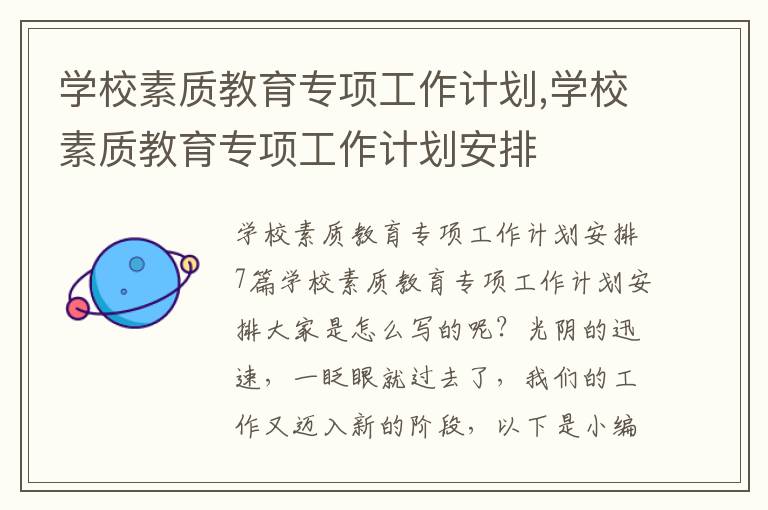 学校素质教育专项工作计划,学校素质教育专项工作计划安排

学校素质教育专项工作计划安排7篇学校素质教育专项工作计划安排大家是怎么写的呢？光阴的迅速，一眨眼就过去了，我们的工作又迈入新的阶段，以下是小编